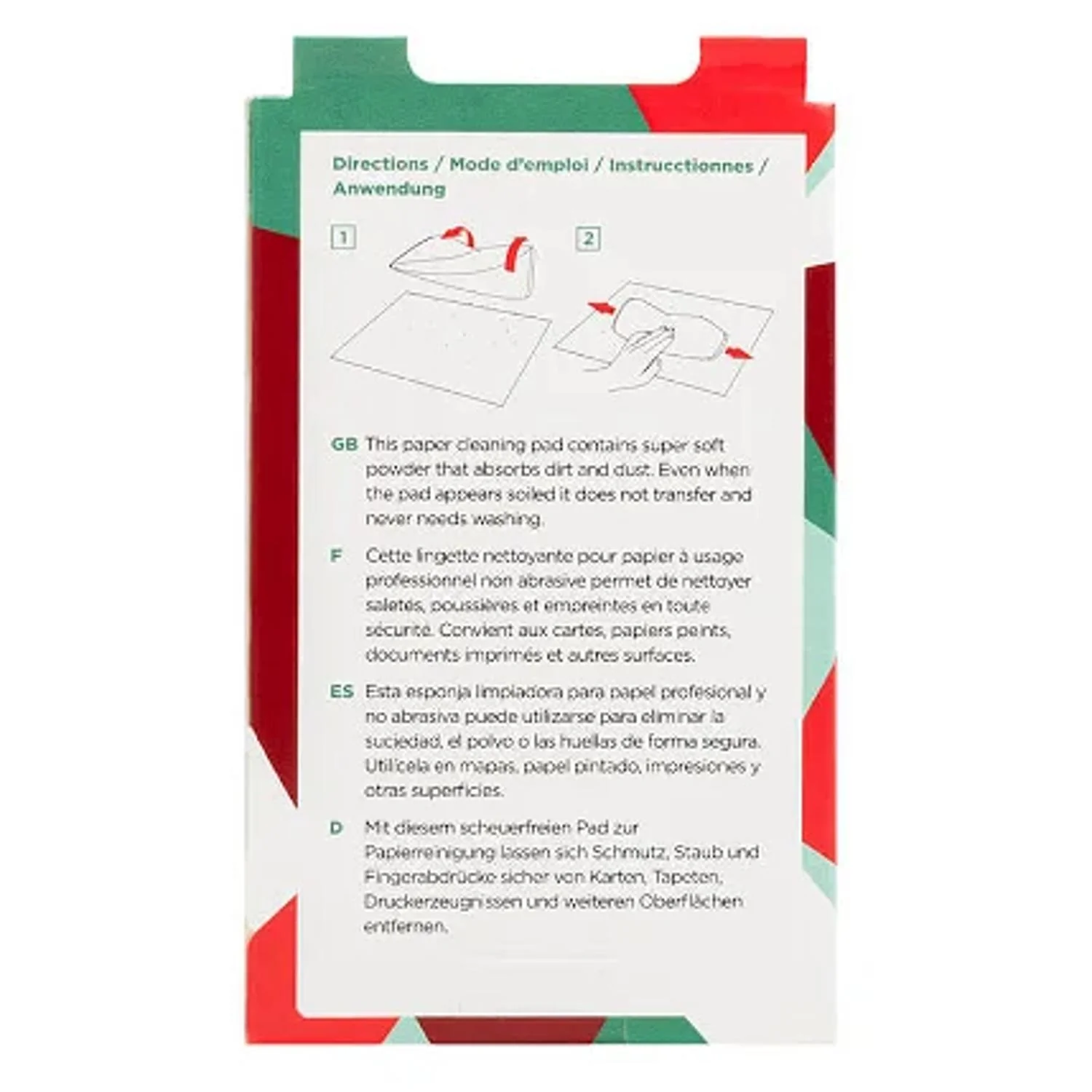 Directions / Mode d'emploi / Instrucctionnes / Anwendung

1

2

GB This paper cleaning pad contains super soft powder that absorbs dirt and dust. Even when the pad appears soiled it does not transfer and never needs washing.

F Cette lingette nettoyante pour papier à usage professionnel non abrasive permet de nettoyer saletés, poussières et empreintes en toute sécurité. Convient aux cartes, papiers peints, documents imprimés et autres surfaces.

ES Esta esponja limpiadora para papel profesional y no abrasiva puede utilizarse para eliminar la suciedad, el polvo o las huellas de forma segura. Utilícela en mapas, papel pintado, impresiones y otras superficies.

D Mit diesem scheuerfreien Pad zur Papierreinigung lassen sich Schmutz, Staub und Fingerabdrücke sicher von Karten, Tapeten, Druckerzeugnissen und weiteren Oberflächen entfernen.